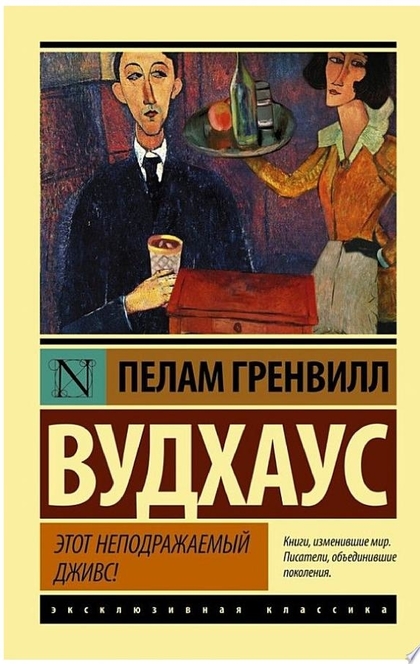 N

ПЕЛАМ ГРЕНВИЛЛ

ВУДХАУС

ЭТОТ НЕПОДРАЖАЕМЫЙ ДЖИВС!

Книги, изменившие мир. Писатели, объединившие поколения.

ЭКСКЛЮЗИВНАЯ КЛАССИКА